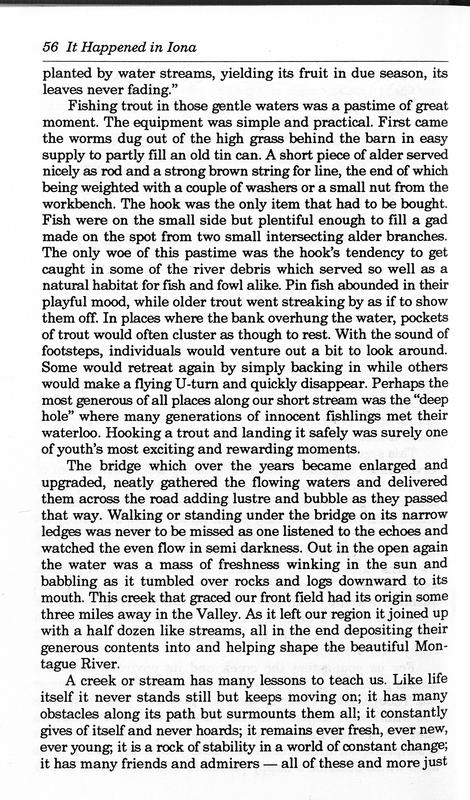 56 It Happened in Iona

planted by water streams, yielding its fruit in due season, its leaves never fading."

Fishing trout in those gentle waters was a pastime of great moment. The equipment was simple and practical. First came the worms dug out of the high grass behind the barn in easy supply to partly fill an old tin can. A short piece of alder served nicely as rod and a strong brown string for line, the end of which being weighted with a couple of washers or a small nut from the workbench. The hook was the only item that had to be bought. Fish were on the small side but plentiful enough to fill a gad made on the spot from two small intersecting alder branches. The only woe of this pastime was the hook's tendency to get caught in some of the river debris which served so well as a natural habitat for fish and fowl alike. Pin fish abounded in their playful mood, while older trout went streaking by as if to show them off. In places where the bank overhung the water, pockets of trout would often cluster as though to rest. With the sound of footsteps, individuals would venture out a bit to look around. Some would retreat again by simply backing in while others would make a flying U-turn and quickly disappear. Perhaps the most generous of all places along our short stream was the "deep hole" where many generations of innocent fishlings met their waterloo. Hooking a trout and landing it safely was surely one of youth's most exciting and rewarding moments.

The bridge which over the years became enlarged and upgraded, neatly gathered the flowing waters and delivered them across the road adding lustre and bubble as they passed that way. Walking or standing under the bridge on its narrow ledges was never to be missed as one listened to the echoes and watched the even flow in semi darkness. Out in the open again the water was a mass of freshness winking in the sun and babbling as it tumbled over rocks and logs downward to its mouth. This creek that graced our front field had its origin some three miles away in the Valley. As it left our region it joined up with a half dozen like streams, all in the end depositing their generous contents into and helping shape the beautiful Montague River.

A creek or stream has many lessons to teach us. Like life itself it never stands still but keeps moving on; it has many obstacles along its path but surmounts them all; it constantly gives of itself and never hoards; it remains ever fresh, ever new, ever young; it is a rock of stability in a world of constant change; it has many friends and admirers — all of these and more just